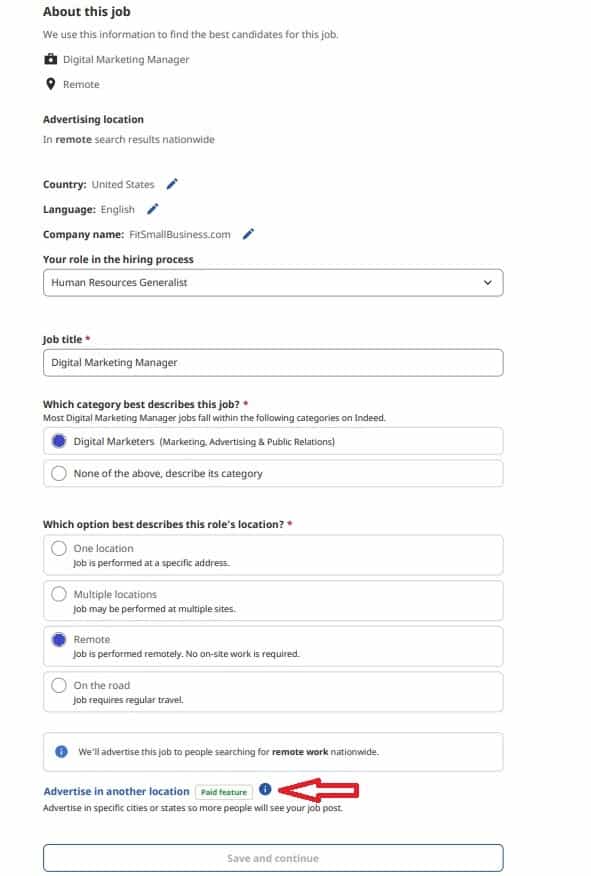 About this job

We use this information to find the best candidates for this job.

Digital Marketing Manager

Remote

Advertising location

In remote search results nationwide

Country: United States

Language: English

Company name: FitSmallBusiness.com

Your role in the hiring process

Human Resources Generalist

Job title *

Digital Marketing Manager

Which category best describes this job? *
Most Digital Marketing Manager jobs fall within the following categories on Indeed.

Digital Marketers (Marketing, Advertising & Public Relations)

None of the above, describe its category

Which option best describes this role's location? *

One location
Job is performed at a specific address.

Multiple locations
Job may be performed at multiple sites.

Remote
Job is performed remotely. No on-site work is required.

On the road
Job requires regular travel.

We'll advertise this job to people searching for remote work nationwide.

Advertise in another location Paid feature

Advertise in specific cities or states so more people will see your job post.

Save and continue